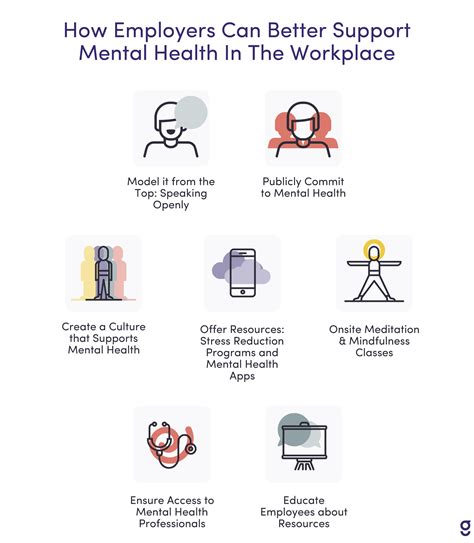 How Employers Can Better Support Mental Health In The Workplace

Model it from the Top: Speaking Openly

Publicly Commit to Mental Health

Create a Culture that Supports Mental Health

Offer Resources: Stress Reduction Programs and Mental Health Apps

Onsite Meditation & Mindfulness Classes

Ensure Access to Mental Health Professionals

Educate Employees about Resources

g